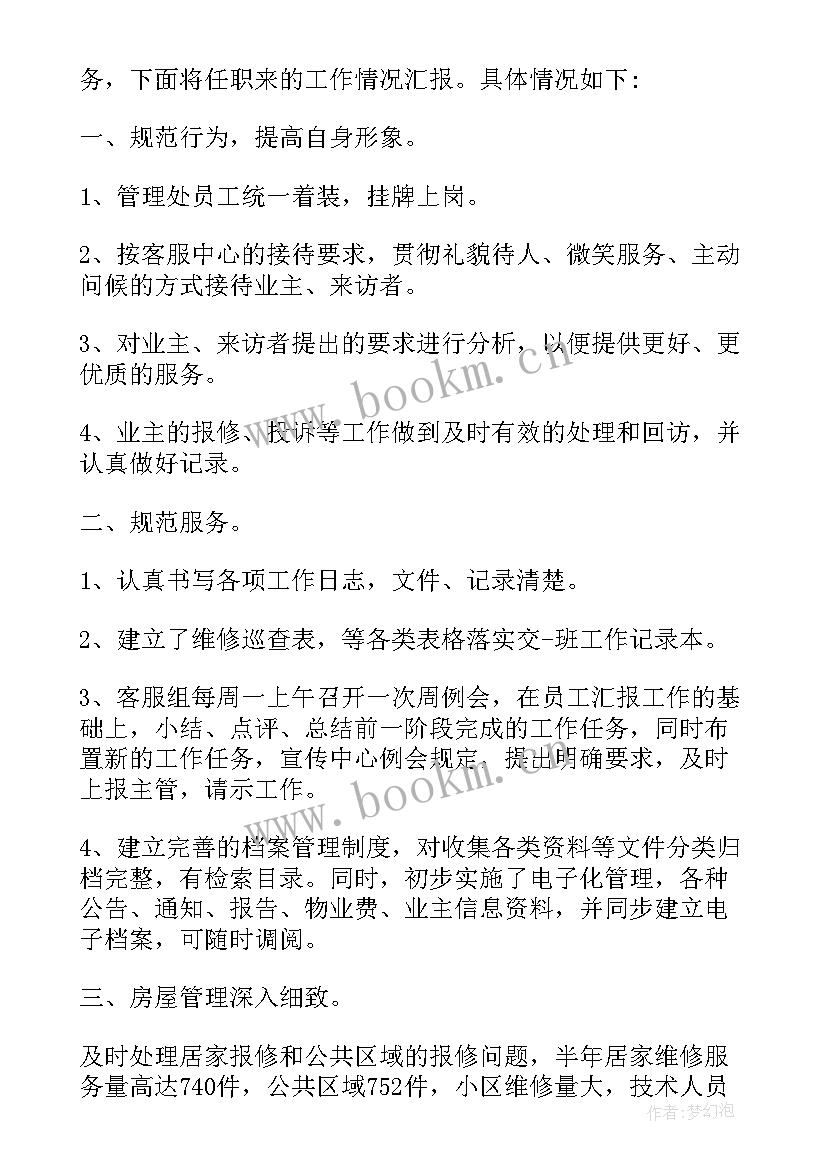 务，下面将任职来的工作情况汇报。具体情况如下：

一、规范行为，提高自身形象。

1、管理处员工统一着装，挂牌上岗。

2、按客服中心的接待要求，贯彻礼貌待人、微笑服务、主动问候的方式接待业主、来访者。

3、对业主、来访者提出的要求进行分析，以便提供更好、更优质的服务。

4、业主的报修、投诉等工作做到及时有效的处理和回访，并认真做好记录。

二、规范服务。

1、认真书写各项工作日志，文件、记录清楚。

2、建立了维修巡查表，等各类表格落实交-班工作记录本。

3、客服组每周一上午召开一次周例会，在员工汇报工作的基础上，小结、点评、总结前一阶段完成的工作任务，同时布置新的工作任务，宣传中心例会规定，提出明确要求，及时上报主管，请示工作。

4、建立完善的档案管理制度，对收集各类资料等文件分类归档完整，有检索目录。同时，初步实施了电子化管理，各种公告、通知、报告、物业费、业主信息资料，并同步建立电子档案，可随时调阅。

三、房屋管理深入细致。

及时处理居家报修和公共区域的报修问题，半年居家维修服务量高达740件，公共区域752件，小区维修量大，技术人员

www.bookm.cn

www.bookm.cn

作者：梦幻泡